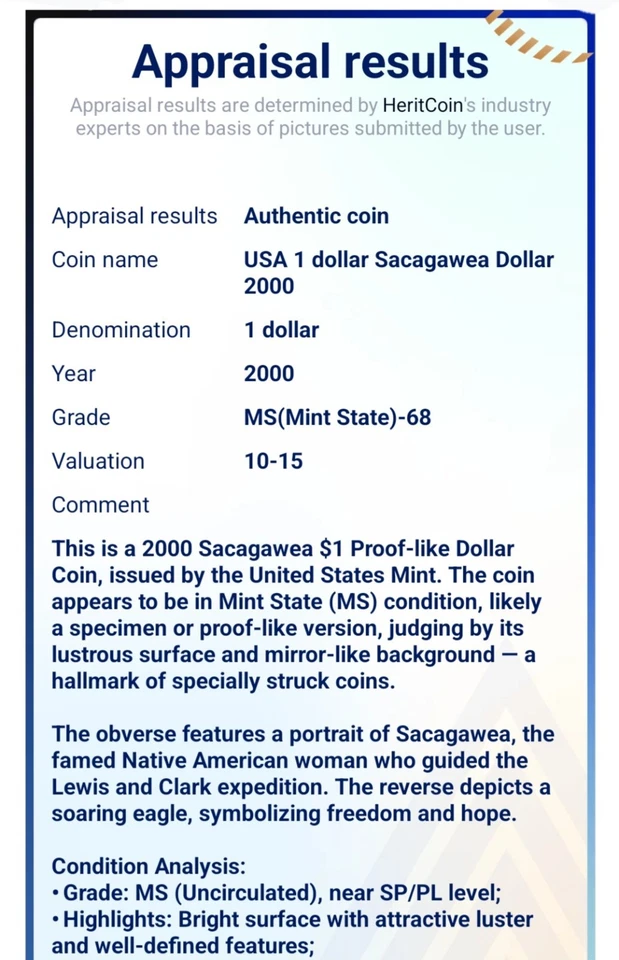 Appraisal results

Appraisal results are determined by HeritCoin's industry experts on the basis of pictures submitted by the user.

| | |
|---|---|
| Appraisal results | Authentic coin |
| Coin name | USA 1 dollar Sacagawea Dollar 2000 |
| Denomination | 1 dollar |
| Year | 2000 |
| Grade | MS(Mint State)-68 |
| Valuation | 10-15 |

Comment

This is a 2000 Sacagawea $1 Proof-like Dollar Coin, issued by the United States Mint. The coin appears to be in Mint State (MS) condition, likely a specimen or proof-like version, judging by its lustrous surface and mirror-like background — a hallmark of specially struck coins.

The obverse features a portrait of Sacagawea, the famed Native American woman who guided the Lewis and Clark expedition. The reverse depicts a soaring eagle, symbolizing freedom and hope.

Condition Analysis:
• Grade: MS (Uncirculated), near SP/PL level;
• Highlights: Bright surface with attractive luster and well-defined features;